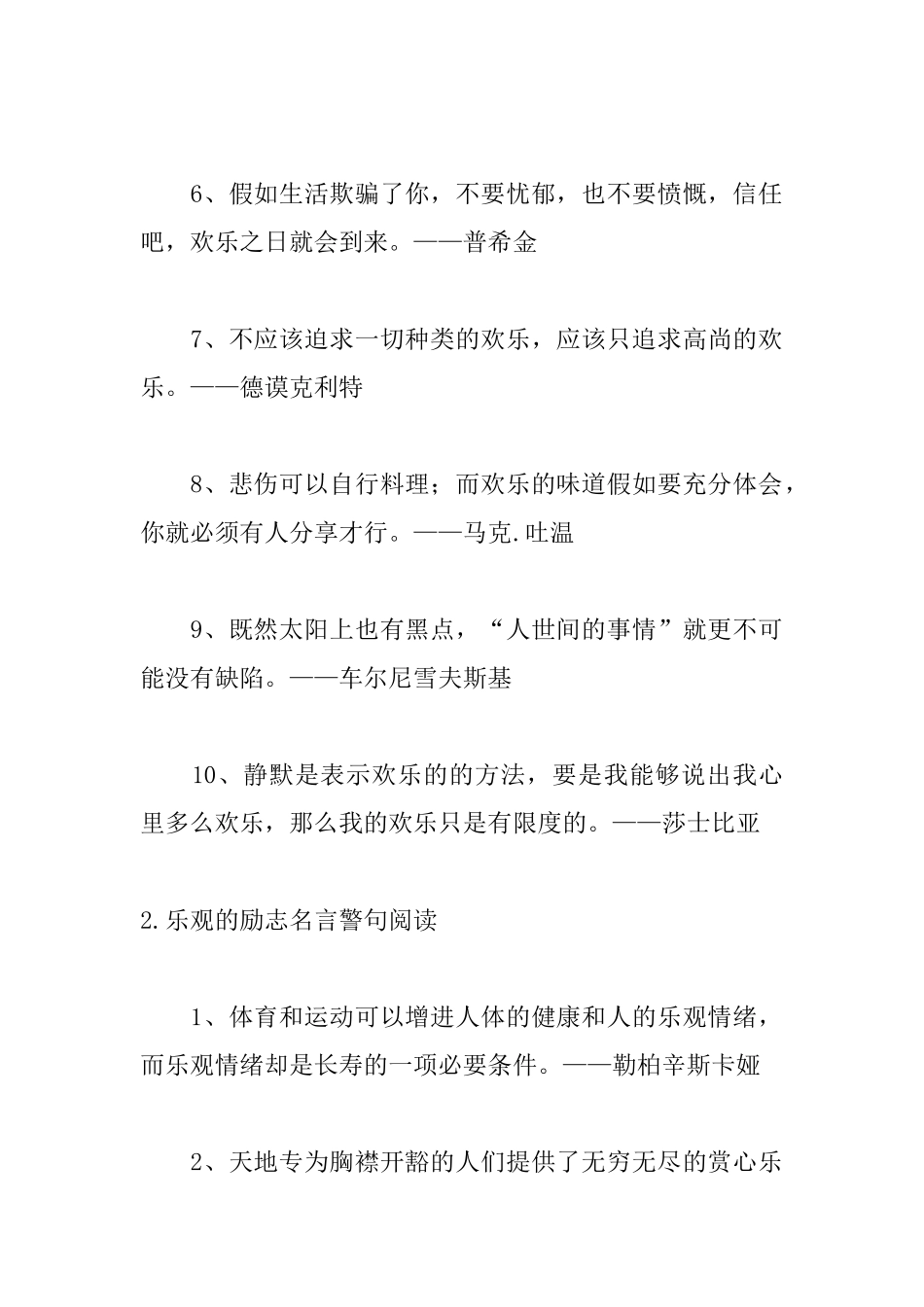 6、假如生活欺骗了你，不要忧郁，也不要愤慨，信任吧，欢乐之日就会到来。——普希金

7、不应该追求一切种类的欢乐，应该只追求高尚的欢乐。——德谟克利特

8、悲伤可以自行料理；而欢乐的味道假如要充分体会，你就必须有人分享才行。——马克.吐温

9、既然太阳上也有黑点，“人世间的事情”就更不可能没有缺陷。——车尔尼雪夫斯基

10、静默是表示欢乐的的方法，要是我能够说出我心里多么欢乐，那么我的欢乐只是有限度的。——莎士比亚

2.乐观的励志名言警句阅读

1、体育和运动可以增进人体的健康和人的乐观情绪，而乐观情绪却是长寿的一项必要条件。——勒柏辛斯卡娅

2、天地专为胸襟开豁的人们提供了无穷无尽的赏心乐